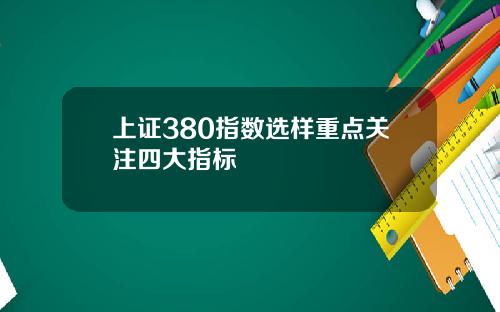 上证380指数选样重点关注四大指标